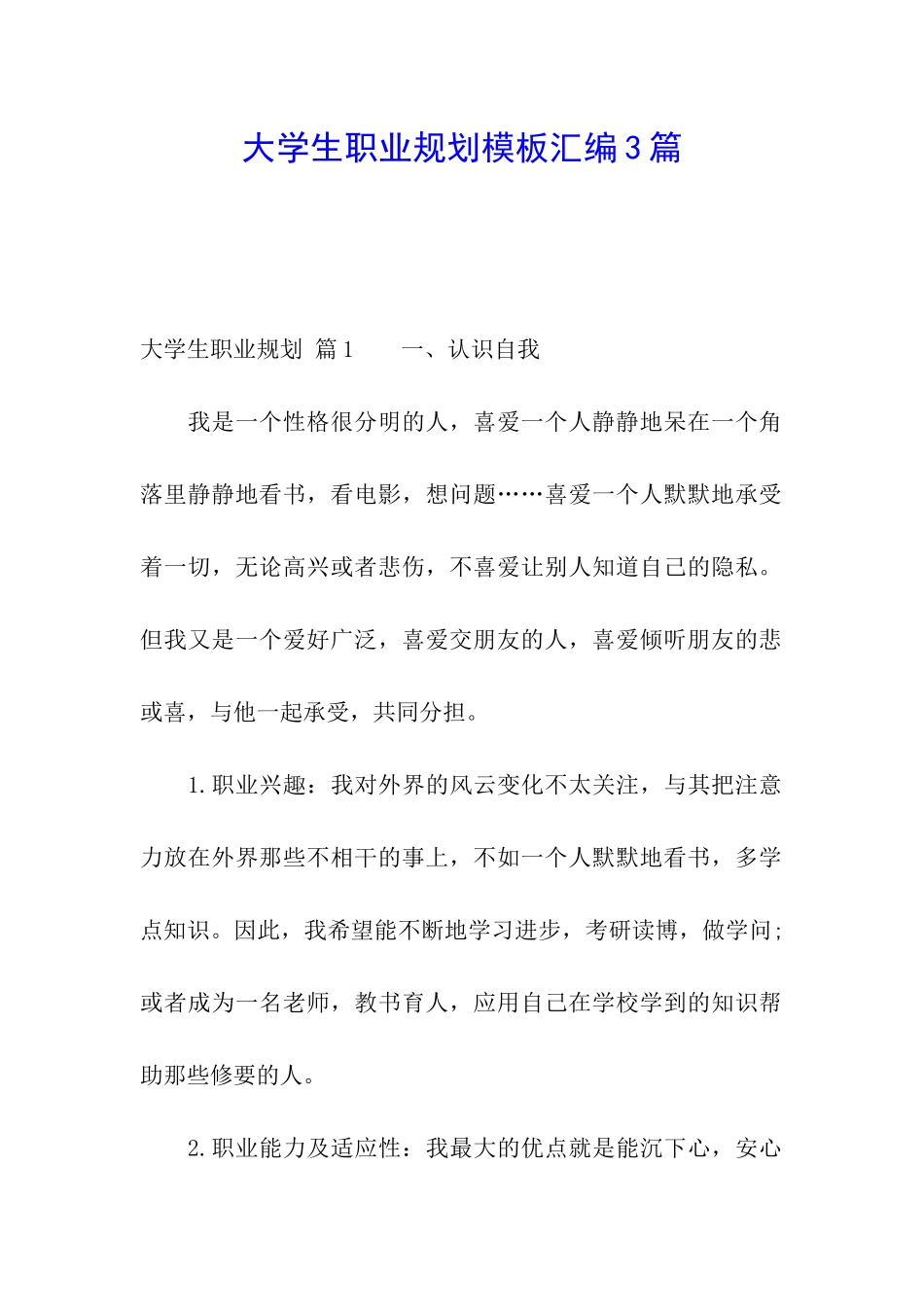 大学生职业规划模板汇编3篇

大学生职业规划 篇1　　一、认识自我

我是一个性格很分明的人，喜爱一个人静静地呆在一个角落里静静地看书，看电影，想问题……喜爱一个人默默地承受着一切，无论高兴或者悲伤，不喜爱让别人知道自己的隐私。但我又是一个爱好广泛，喜爱交朋友的人，喜爱倾听朋友的悲或喜，与他一起承受，共同分担。

1.职业兴趣：我对外界的风云变化不太关注，与其把注意力放在外界那些不相干的事上，不如一个人默默地看书，多学点知识。因此，我希望能不断地学习进步，考研读博，做学问；或者成为一名老师，教书育人，应用自己在学校学到的知识帮助那些修要的人。

2.职业能力及适应性：我最大的优点就是能沉下心，安心